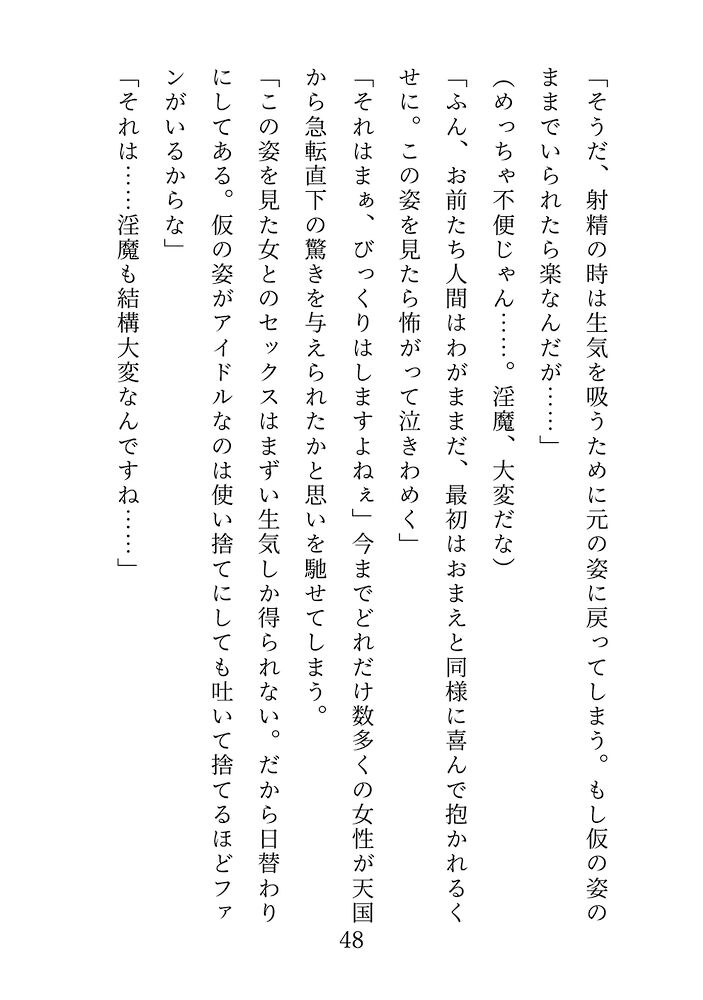 「そうだ、射精の時は生気を吸うために元の姿に戻ってしまう。もし仮の姿のままでいられたら楽なんだが……」

（めっちゃ不便じゃん……。淫魔、大変だな）

「ふん、お前たち人間はわがままだ、最初はおまえと同様に喜んで抱かれるくせに。この姿を見たら怖がって泣きわめく」

「それはまぁ、びっくりはしますよねぇ」今までどれだけ数多くの女性が天国から急転直下の驚きを与えられたかと思いを馳せてしまう。

「この姿を見た女とのセックスはまずい生気しか得られない。だから日替わりにしてある。仮の姿がアイドルなのは使い捨てにしても吐いて捨てるほどファンがいるからな」

「それは……淫魔も結構大変なんですね……」

48